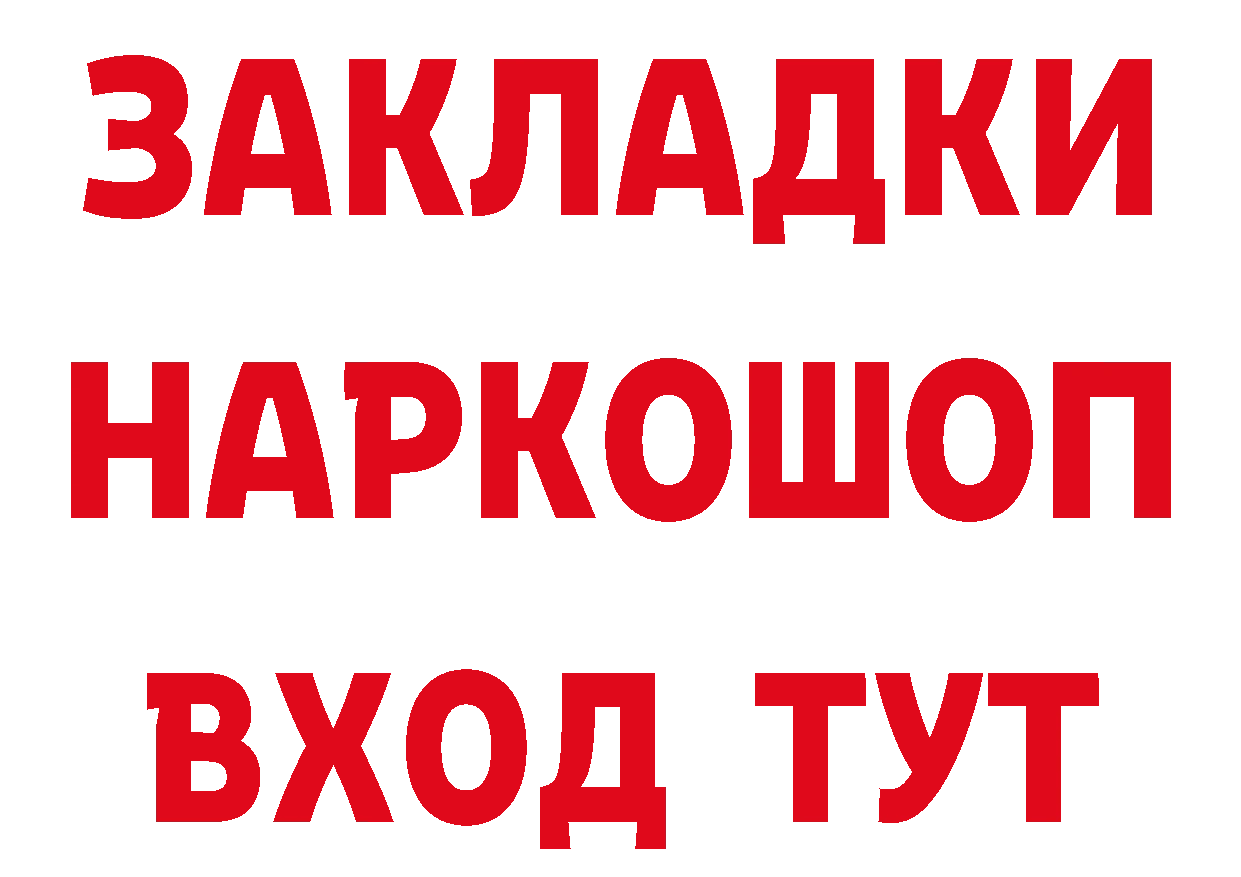 ЗАКЛАДКИ
НАРКОШОП
ВХОД ТУТ